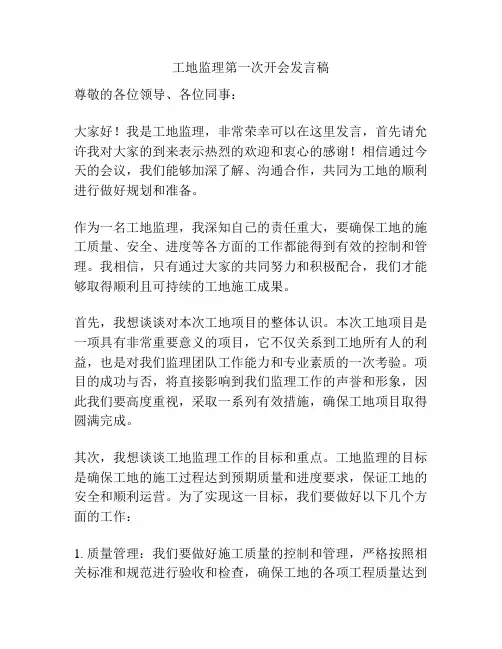 工地监理第一次开会发言稿

尊敬的各位领导、各位同事：

大家好！我是工地监理，非常荣幸可以在这里发言，首先请允许我对大家的到来表示热烈的欢迎和衷心的感谢！相信通过今天的会议，我们能够加深了解、沟通合作，共同为工地的顺利进行做好规划和准备。

作为一名工地监理，我深知自己的责任重大，要确保工地的施工质量、安全、进度等各方面的工作都能得到有效的控制和管理。我相信，只有通过大家的共同努力和积极配合，我们才能够取得顺利且可持续的工地施工成果。

首先，我想谈谈对本次工地项目的整体认识。本次工地项目是一项具有非常重要意义的项目，它不仅关系到工地所有人的利益，也是对我们监理团队工作能力和专业素质的一次考验。项目的成功与否，将直接影响到我们监理工作的声誉和形象，因此我们要高度重视，采取一系列有效措施，确保工地项目取得圆满完成。

其次，我想谈谈工地监理工作的目标和重点。工地监理的目标是确保工地的施工过程达到预期质量和进度要求，保证工地的安全和顺利运营。为了实现这一目标，我们要做好以下几个方面的工作：

1. 质量管理：我们要做好施工质量的控制和管理，严格按照相关标准和规范进行验收和检查，确保工地的各项工程质量达到